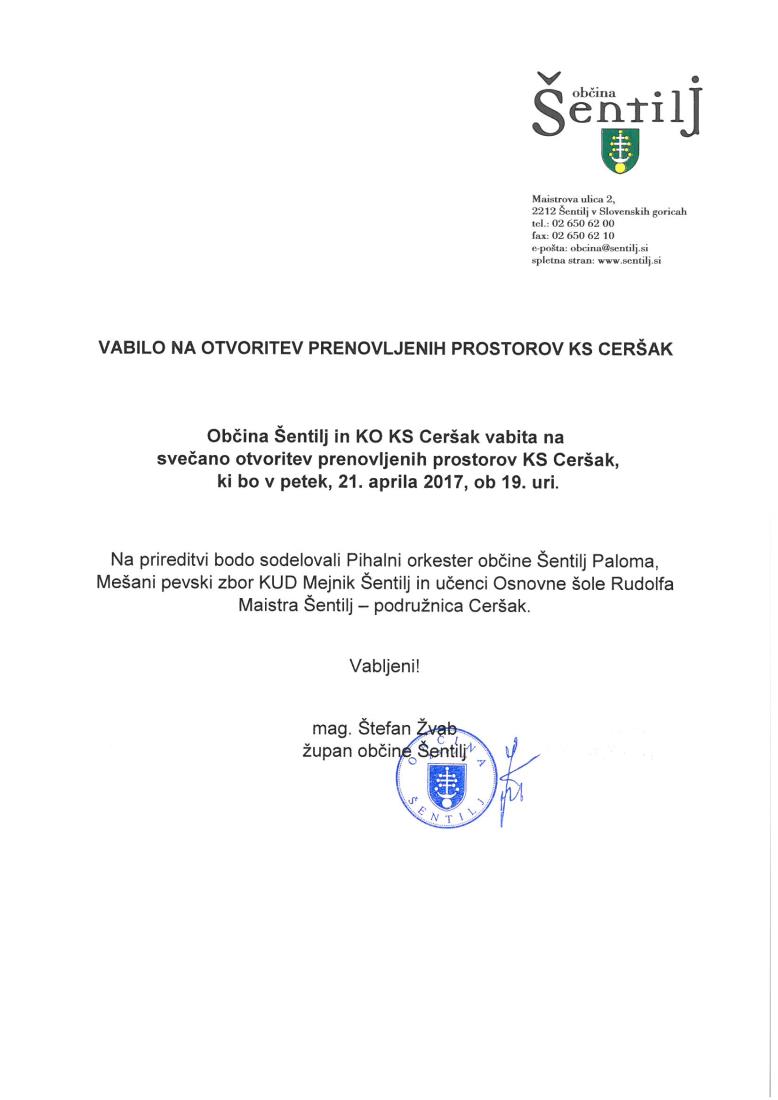 občina
Šentilj

Maistrova ulica 2,
2212 Šentilj v Slovenskih goricah
tel.: 02 650 62 00
fax: 02 650 62 10
e-pošta: obcina@sentilj.si
spletna stran: www.sentilj.si

VABILO NA OTVORITEV PRENOVLJENIH PROSTOROV KS CERŠAK

Občina Šentilj in KO KS Ceršak vabita na svečano otvoritev prenovljenih prostorov KS Ceršak, ki bo v petek, 21. aprila 2017, ob 19. uri.

Na prireditvi bodo sodelovali Pihalni orkester občine Šentilj Paloma, Mešani pevski zbor KUD Mejnik Šentilj in učenci Osnovne šole Rudolfa Maistra Šentilj – podružnica Ceršak.

Vabljeni!

mag. Štefan Žvab
župan občine Šentilj

OBČINA ŠENTILJ